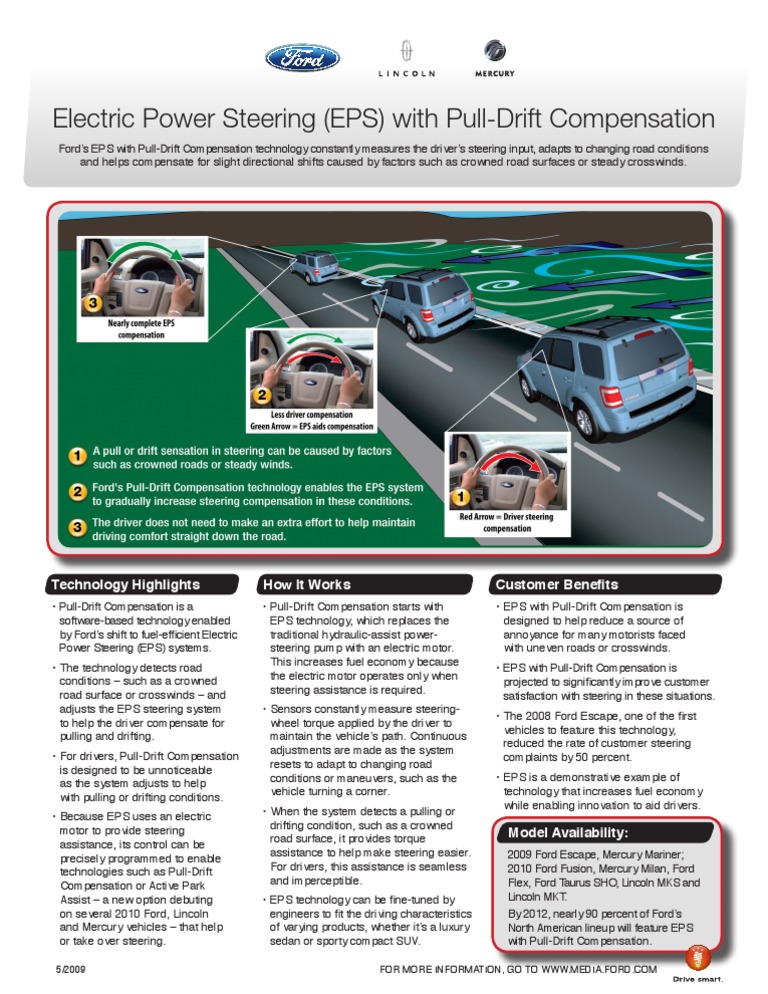 Ford

LINCOLN

MERCURY

Electric Power Steering (EPS) with Pull-Drift Compensation

Ford's EPS with Pull-Drift Compensation technology constantly measures the driver's steering input, adapts to changing road conditions and helps compensate for slight directional shifts caused by factors such as crowned road surfaces or steady crosswinds.

3
Nearly complete EPS compensation

2
Less driver compensation
Green Arrow = EPS aids compensation

1
Red Arrow = Driver steering compensation

1 A pull or drift sensation in steering can be caused by factors such as crowned roads or steady winds.

2 Ford's Pull-Drift Compensation technology enables the EPS system to gradually increase steering compensation in these conditions.

3 The driver does not need to make an extra effort to help maintain driving comfort straight down the road.

Technology Highlights

• Pull-Drift Compensation is a software-based technology enabled by Ford's shift to fuel-efficient Electric Power Steering (EPS) systems.

• The technology detects road conditions – such as a crowned road surface or crosswinds – and adjusts the EPS steering system to help the driver compensate for pulling and drifting.

• For drivers, Pull-Drift Compensation is designed to be unnoticeable as the system adjusts to help with pulling or drifting conditions.

• Because EPS uses an electric motor to provide steering assistance, its control can be precisely programmed to enable technologies such as Pull-Drift Compensation or Active Park Assist – a new option debuting on several 2010 Ford, Lincoln and Mercury vehicles – that help or take over steering.

How It Works

• Pull-Drift Compensation starts with EPS technology, which replaces the traditional hydraulic-assist power-steering pump with an electric motor. This increases fuel economy because the electric motor operates only when steering assistance is required.

• Sensors constantly measure steering-wheel torque applied by the driver to maintain the vehicle's path. Continuous adjustments are made as the system resets to adapt to changing road conditions or maneuvers, such as the vehicle turning a corner.

• When the system detects a pulling or drifting condition, such as a crowned road surface, it provides torque assistance to help make steering easier. For drivers, this assistance is seamless and imperceptible.

• EPS technology can be fine-tuned by engineers to fit the driving characteristics of varying products, whether it's a luxury sedan or sporty compact SUV.

Customer Benefits

• EPS with Pull-Drift Compensation is designed to help reduce a source of annoyance for many motorists faced with uneven roads or crosswinds.

• EPS with Pull-Drift Compensation is projected to significantly improve customer satisfaction with steering in these situations.

• The 2008 Ford Escape, one of the first vehicles to feature this technology, reduced the rate of customer steering complaints by 50 percent.

• EPS is a demonstrative example of technology that increases fuel economy while enabling innovation to aid drivers.

Model Availability:

2009 Ford Escape, Mercury Mariner; 2010 Ford Fusion, Mercury Milan, Ford Flex, Ford Taurus SHO, Lincoln MKS and Lincoln MKT.

By 2012, nearly 90 percent of Ford's North American lineup will feature EPS with Pull-Drift Compensation.

5/2009

FOR MORE INFORMATION, GO TO WWW.MEDIA.FORD.COM

Drive smart.